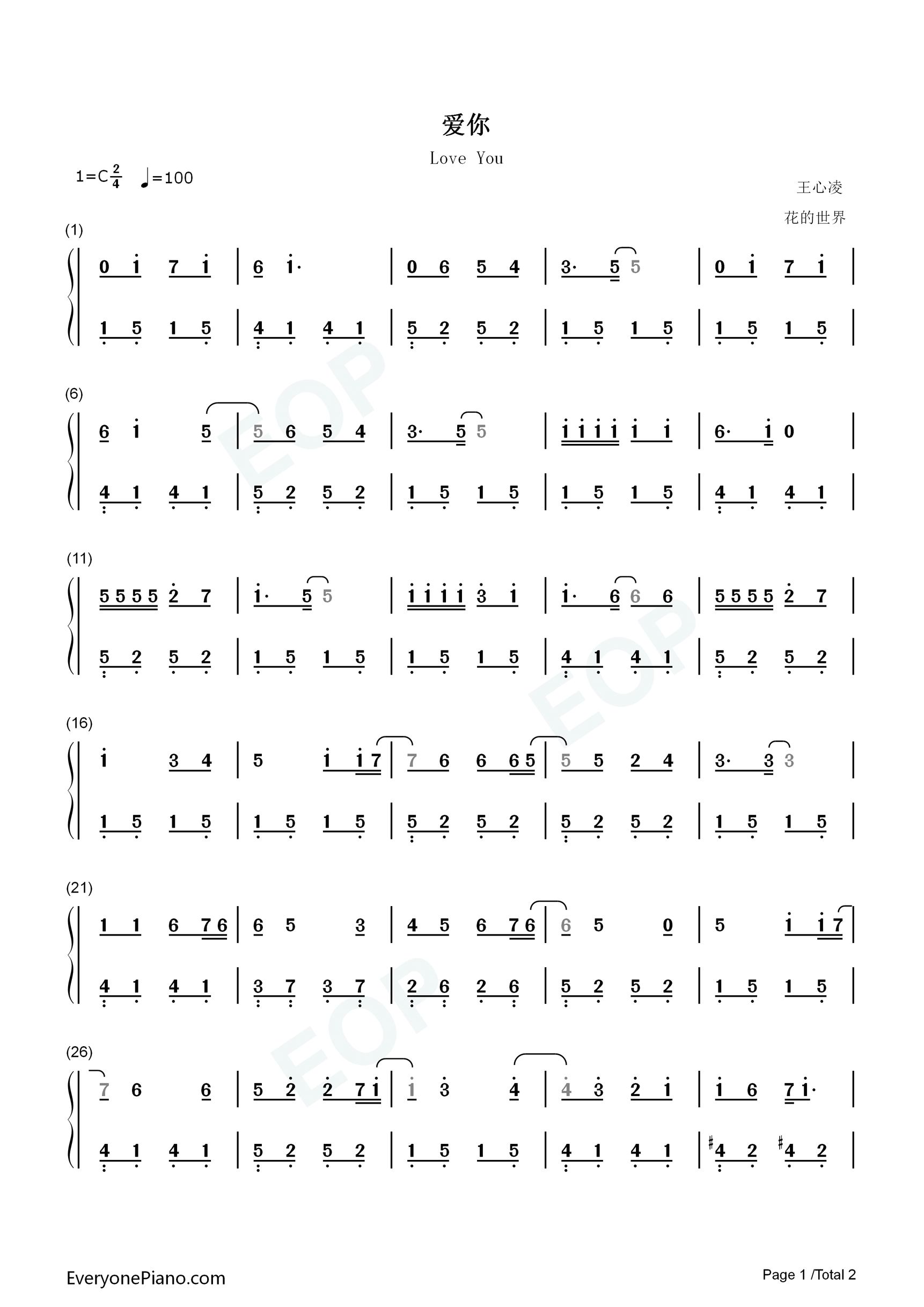 爱你

Love You

1=C $\frac{2}{4}$ ♩=100

王心凌

花的世界

(1)

0 i 7 i | 6 i· | 0 6 5 4 | 3· 5 5 | 0 i 7 i |

1 5 1 5 | 4 1 4 1 | 5 2 5 2 | 1 5 1 5 | 1 5 1 5 |

(6)

6 i 5 | 5 6 5 4 | 3· 5 5 | i i i i i i | 6· i 0 |

4 1 4 1 | 5 2 5 2 | 1 5 1 5 | 1 5 1 5 | 4 1 4 1 |

(11)

5 5 5 5 2 7 | i· 5 5 | i i i i 3 i | i· 6 6 6 | 5 5 5 5 2 7 |

5 2 5 2 | 1 5 1 5 | 1 5 1 5 | 4 1 4 1 | 5 2 5 2 |

(16)

i 3 4 | 5 i i 7 | 7 6 6 6 5 | 5 5 2 4 | 3· 3 3 |

1 5 1 5 | 1 5 1 5 | 5 2 5 2 | 5 2 5 2 | 1 5 1 5 |

(21)

1 1 6 7 6 | 6 5 3 | 4 5 6 7 6 | 6 5 0 | 5 i i 7 |

4 1 4 1 | 3 7 3 7 | 2 6 2 6 | 5 2 5 2 | 1 5 1 5 |

(26)

7 6 6 | 5 2 2 7 i | i 3 4 | 4 3 2 i | i 6 7 i· |

4 1 4 1 | 5 2 5 2 | 1 5 1 5 | 4 1 4 1 | ♯4 2 ♯4 2 |

EveryonePiano.com

Page 1 /Total 2

EOP